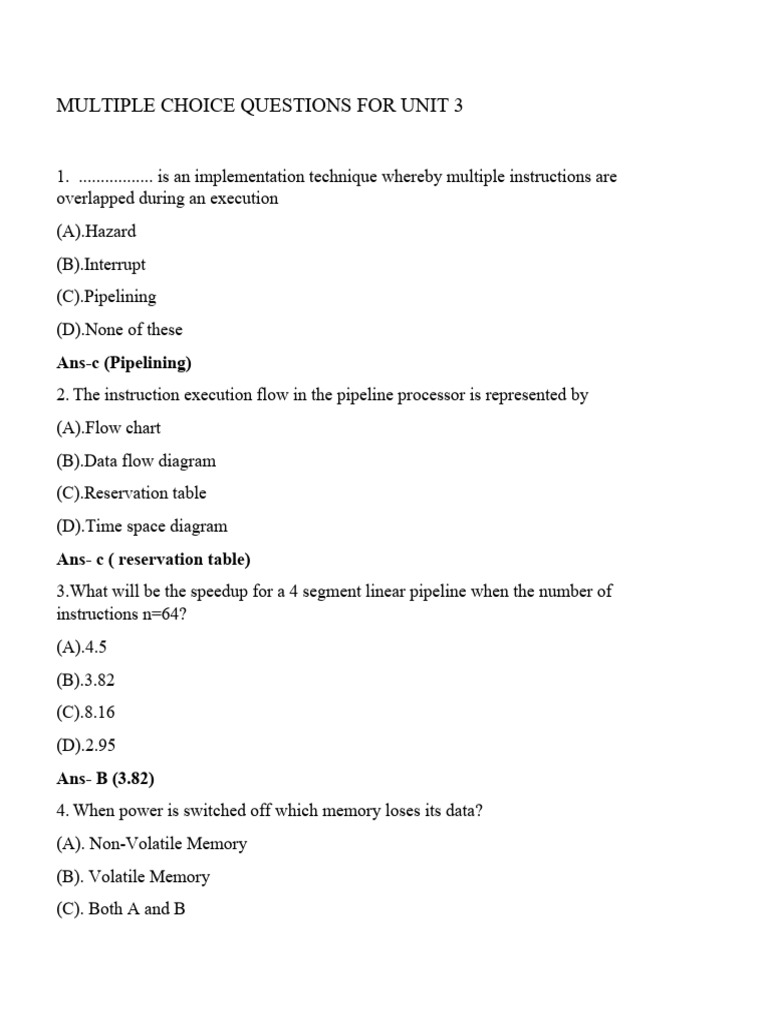 MULTIPLE CHOICE QUESTIONS FOR UNIT 3

1. ................ is an implementation technique whereby multiple instructions are overlapped during an execution

(A).Hazard

(B).Interrupt

(C).Pipelining

(D).None of these

Ans-c (Pipelining)

2. The instruction execution flow in the pipeline processor is represented by

(A).Flow chart

(B).Data flow diagram

(C).Reservation table

(D).Time space diagram

Ans- c ( reservation table)

3.What will be the speedup for a 4 segment linear pipeline when the number of instructions n=64?

(A).4.5

(B).3.82

(C).8.16

(D).2.95

Ans- B (3.82)

4. When power is switched off which memory loses its data?

(A). Non-Volatile Memory

(B). Volatile Memory

(C). Both A and B